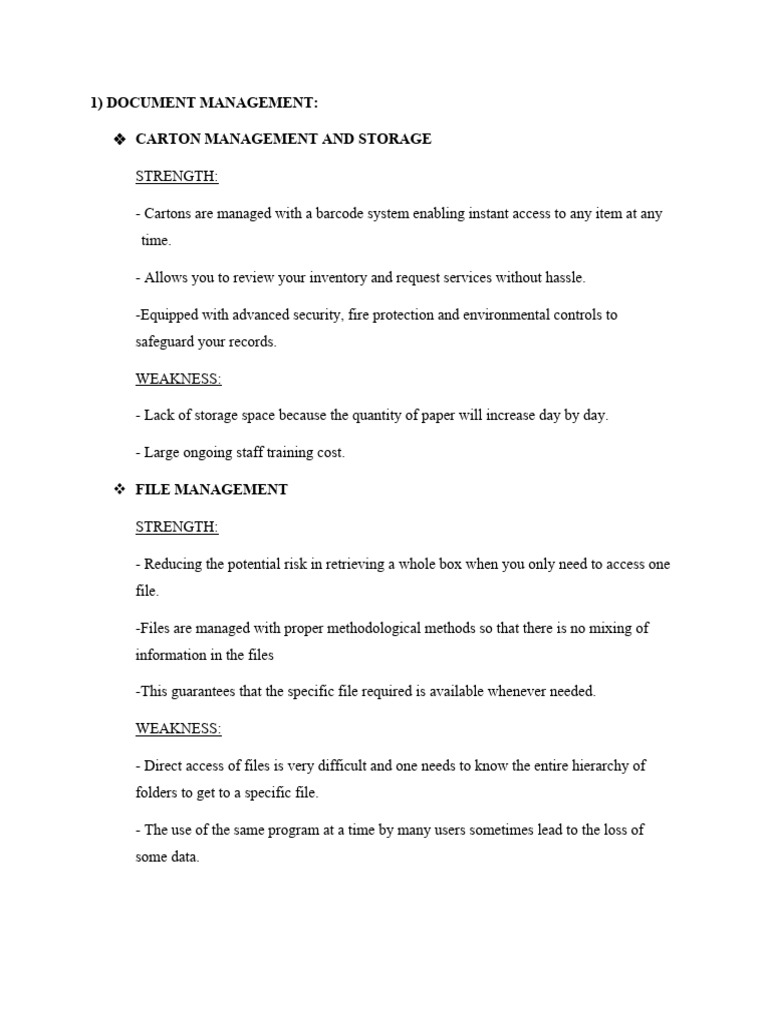 1) DOCUMENT MANAGEMENT:

❖ CARTON MANAGEMENT AND STORAGE

STRENGTH:

- Cartons are managed with a barcode system enabling instant access to any item at any time.

- Allows you to review your inventory and request services without hassle.

-Equipped with advanced security, fire protection and environmental controls to safeguard your records.

WEAKNESS:

- Lack of storage space because the quantity of paper will increase day by day.

- Large ongoing staff training cost.

❖ FILE MANAGEMENT

STRENGTH:

- Reducing the potential risk in retrieving a whole box when you only need to access one file.

-Files are managed with proper methodological methods so that there is no mixing of information in the files

-This guarantees that the specific file required is available whenever needed.

WEAKNESS:

- Direct access of files is very difficult and one needs to know the entire hierarchy of folders to get to a specific file.

- The use of the same program at a time by many users sometimes lead to the loss of some data.